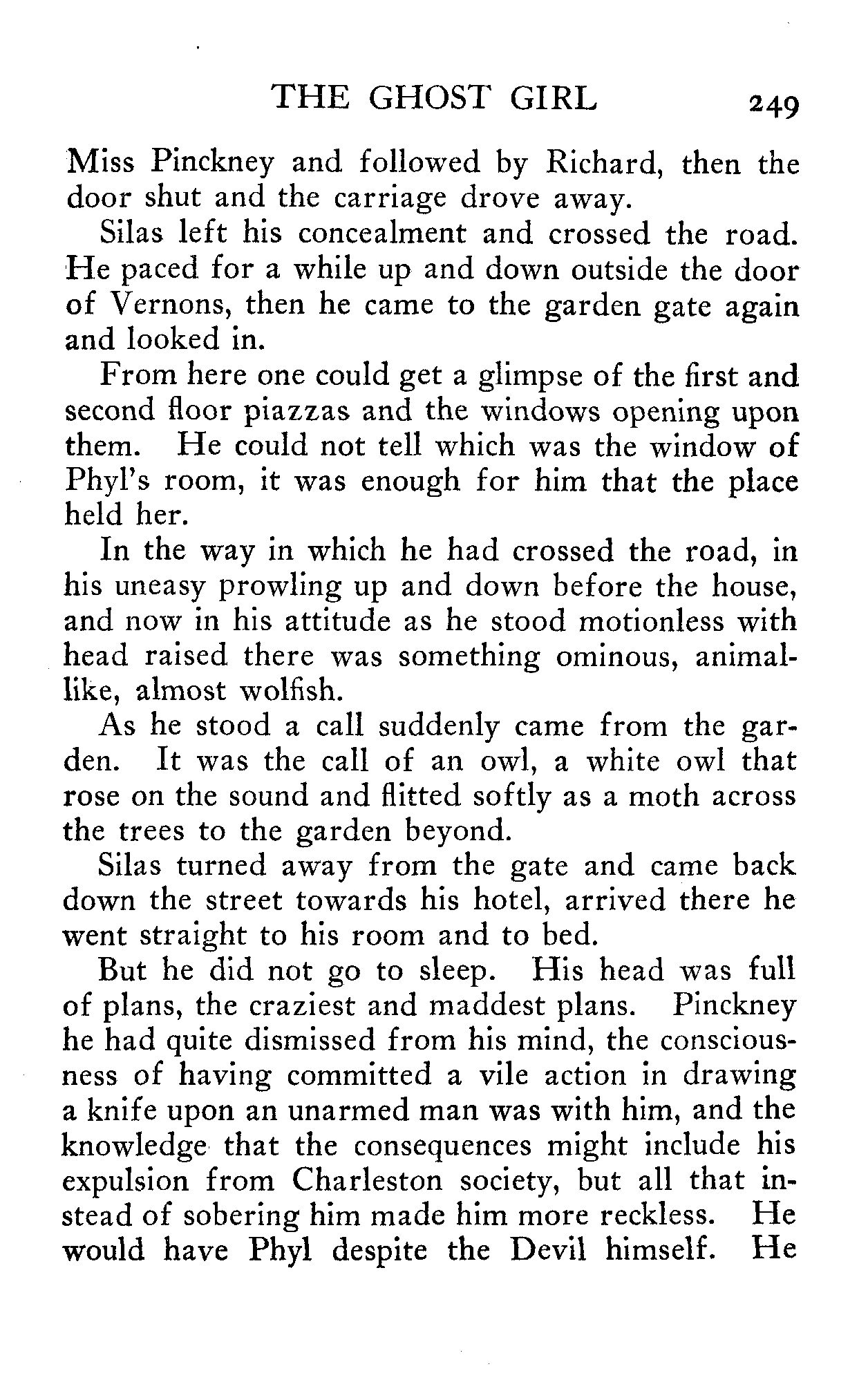 THE GHOST GIRL 249

Miss Pinckney and followed by Richard, then the door shut and the carriage drove away.

Silas left his concealment and crossed the road. He paced for a while up and down outside the door of Vernons, then he came to the garden gate again and looked in.

From here one could get a glimpse of the first and second floor piazzas and the windows opening upon them. He could not tell which was the window of Phyl's room, it was enough for him that the place held her.

In the way in which he had crossed the road, in his uneasy prowling up and down before the house, and now in his attitude as he stood motionless with head raised there was something ominous, animal-like, almost wolfish.

As he stood a call suddenly came from the garden. It was the call of an owl, a white owl that rose on the sound and flitted softly as a moth across the trees to the garden beyond.

Silas turned away from the gate and came back down the street towards his hotel, arrived there he went straight to his room and to bed.

But he did not go to sleep. His head was full of plans, the craziest and maddest plans. Pinckney he had quite dismissed from his mind, the consciousness of having committed a vile action in drawing a knife upon an unarmed man was with him, and the knowledge that the consequences might include his expulsion from Charleston society, but all that instead of sobering him made him more reckless. He would have Phyl despite the Devil himself. He